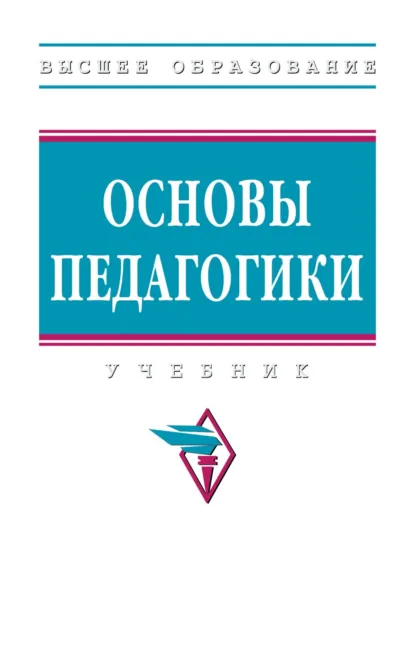 ВЫСШЕЕ ОБРАЗОВАНИЕ

ОСНОВЫ ПЕДАГОГИКИ

УЧЕБНИК